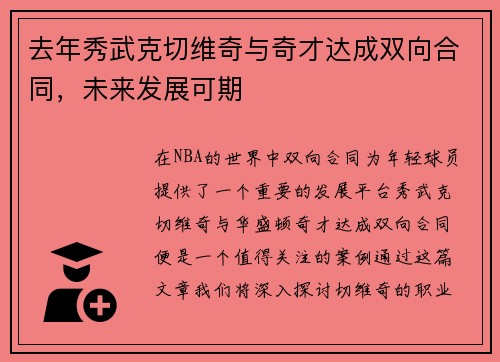 去年秀武克切维奇与奇才达成双向合同，未来发展可期

在NBA的世界中双向合同为年轻球员提供了一个重要的发展平台秀武克切维奇与华盛顿奇才达成双向合同便是一个值得关注的案例通过这篇文章我们将深入探讨切维奇的职业